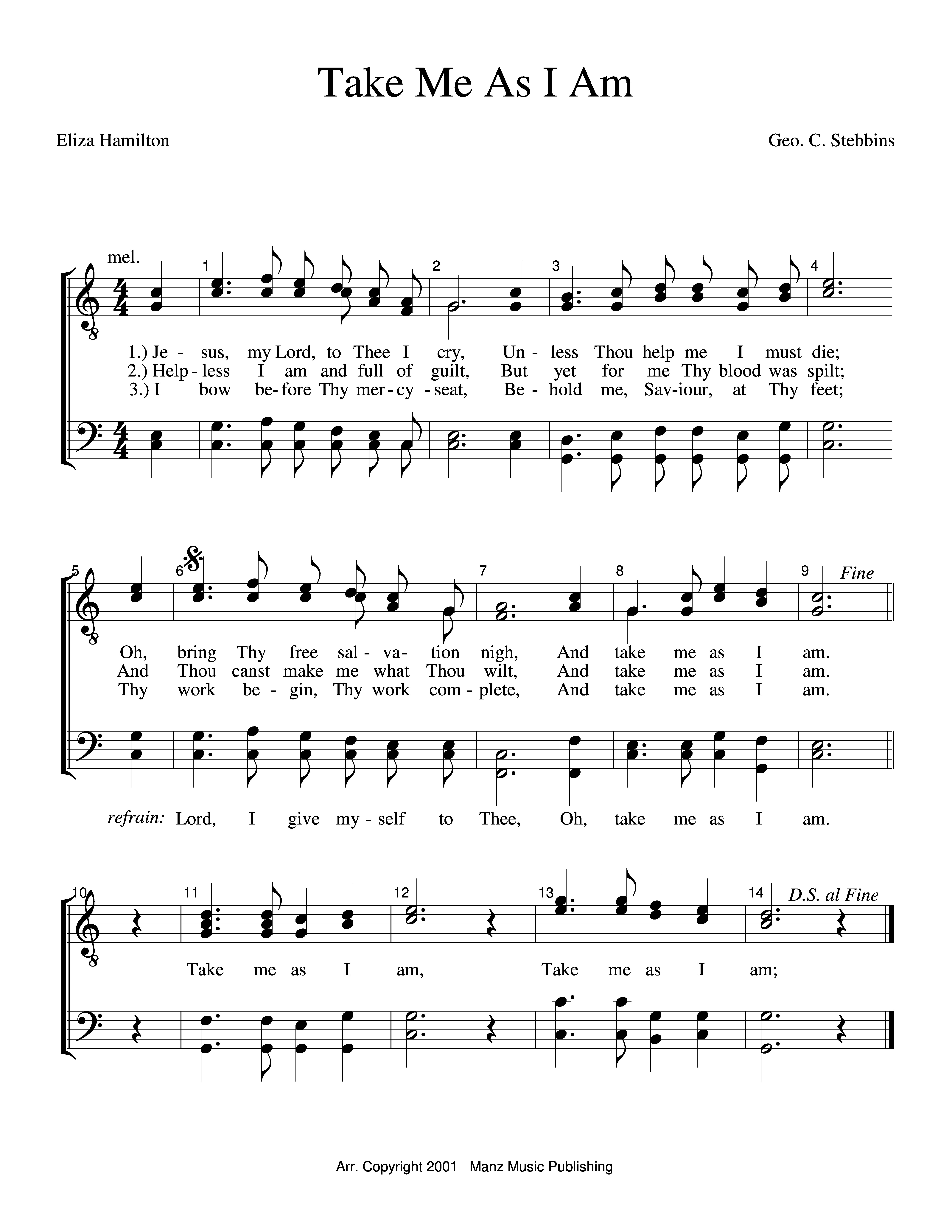 Take Me As I Am

Eliza Hamilton

Geo. C. Stebbins

mel.

1 2 3 4

1.) Je - sus, my Lord, to Thee I cry, Un - less Thou help me I must die;
2.) Help - less I am and full of guilt, But yet for me Thy blood was spilt;
3.) I bow be- fore Thy mer - cy - seat, Be - hold me, Sav-iour, at Thy feet;

5 6 7 8 9 Fine

Oh, bring Thy free sal - va - tion nigh, And take me as I am.
And Thou canst make me what Thou wilt, And take me as I am.
Thy work be - gin, Thy work com - plete, And take me as I am.

refrain: Lord, I give my - self to Thee, Oh, take me as I am.

10 11 12 13 14 D.S. al Fine

Take me as I am, Take me as I am;

Arr. Copyright 2001 Manz Music Publishing